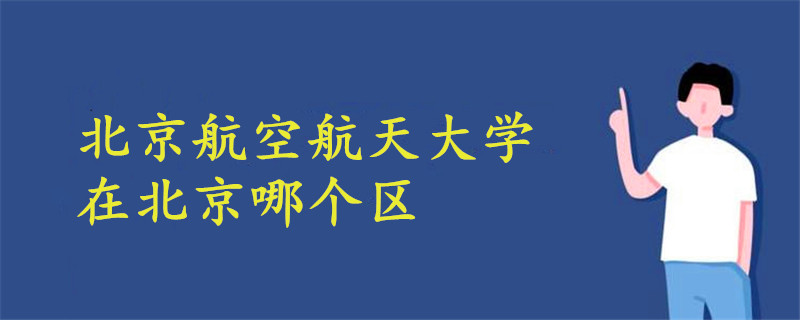 北京航空航天大学
在北京哪个区